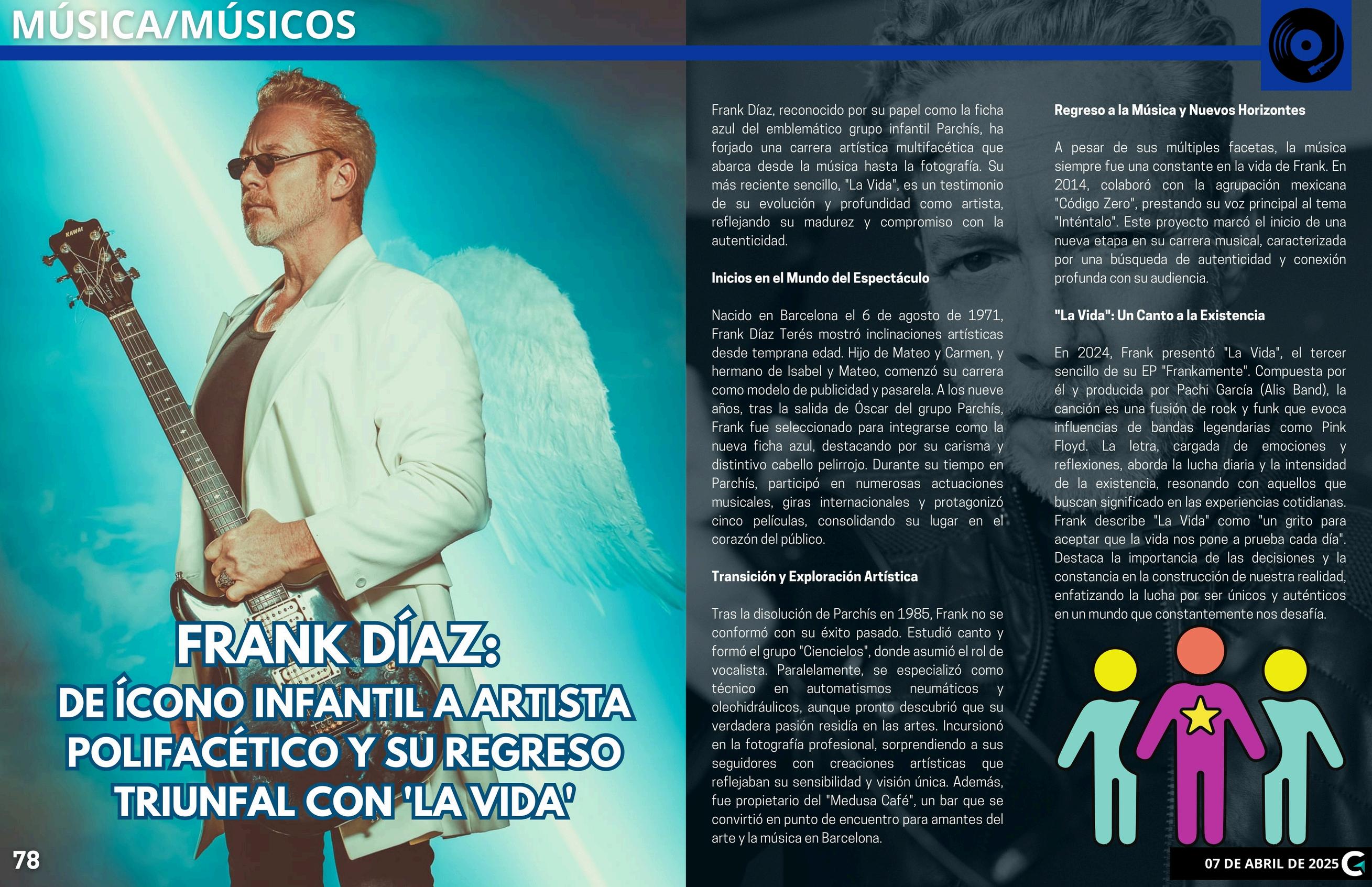 MÚSICA/MÚSICOS

FRANK DÍAZ:
DE ÍCONO INFANTIL A ARTISTA POLIFACÉTICO Y SU REGRESO TRIUNFAL CON 'LA VIDA'

Frank Díaz, reconocido por su papel como la ficha azul del emblemático grupo infantil Parchís, ha forjado una carrera artística multifacética que abarca desde la música hasta la fotografía. Su más reciente sencillo, "La Vida", es un testimonio de su evolución y profundidad como artista, reflejando su madurez y compromiso con la autenticidad.

Inicios en el Mundo del Espectáculo

Nacido en Barcelona el 6 de agosto de 1971, Frank Díaz Terés mostró inclinaciones artísticas desde temprana edad. Hijo de Mateo y Carmen, y hermano de Isabel y Mateo, comenzó su carrera como modelo de publicidad y pasarela. A los nueve años, tras la salida de Óscar del grupo Parchís, Frank fue seleccionado para integrarse como la nueva ficha azul, destacando por su carisma y distintivo cabello pelirrojo. Durante su tiempo en Parchís, participó en numerosas actuaciones musicales, giras internacionales y protagonizó cinco películas, consolidando su lugar en el corazón del público.

Transición y Exploración Artística

Tras la disolución de Parchís en 1985, Frank no se conformó con su éxito pasado. Estudió canto y formó el grupo "Ciencielos", donde asumió el rol de vocalista. Paralelamente, se especializó como técnico en automatismos neumáticos y oleohidráulicos, aunque pronto descubrió que su verdadera pasión residía en las artes. Incursionó en la fotografía profesional, sorprendiendo a sus seguidores con creaciones artísticas que reflejaban su sensibilidad y visión única. Además, fue propietario del "Medusa Café", un bar que se convirtió en punto de encuentro para amantes del arte y la música en Barcelona.

Regreso a la Música y Nuevos Horizontes

A pesar de sus múltiples facetas, la música siempre fue una constante en la vida de Frank. En 2014, colaboró con la agrupación mexicana "Código Zero", prestando su voz principal al tema "Inténtalo". Este proyecto marcó el inicio de una nueva etapa en su carrera musical, caracterizada por una búsqueda de autenticidad y conexión profunda con su audiencia.

"La Vida": Un Canto a la Existencia

En 2024, Frank presentó "La Vida", el tercer sencillo de su EP "Frankamente". Compuesta por él y producida por Pachi García (Alis Band), la canción es una fusión de rock y funk que evoca influencias de bandas legendarias como Pink Floyd. La letra, cargada de emociones y reflexiones, aborda la lucha diaria y la intensidad de la existencia, resonando con aquellos que buscan significado en las experiencias cotidianas. Frank describe "La Vida" como "un grito para aceptar que la vida nos pone a prueba cada día". Destaca la importancia de las decisiones y la constancia en la construcción de nuestra realidad, enfatizando la lucha por ser únicos y auténticos en un mundo que constantemente nos desafía.

78

07 DE ABRIL DE 2025